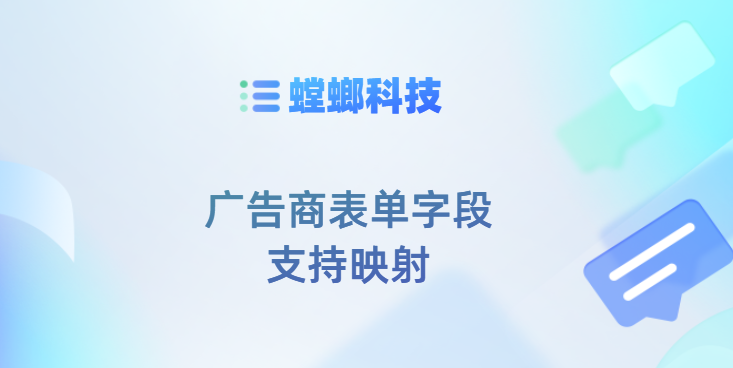 螳螂科技

广告商表单字段
支持映射